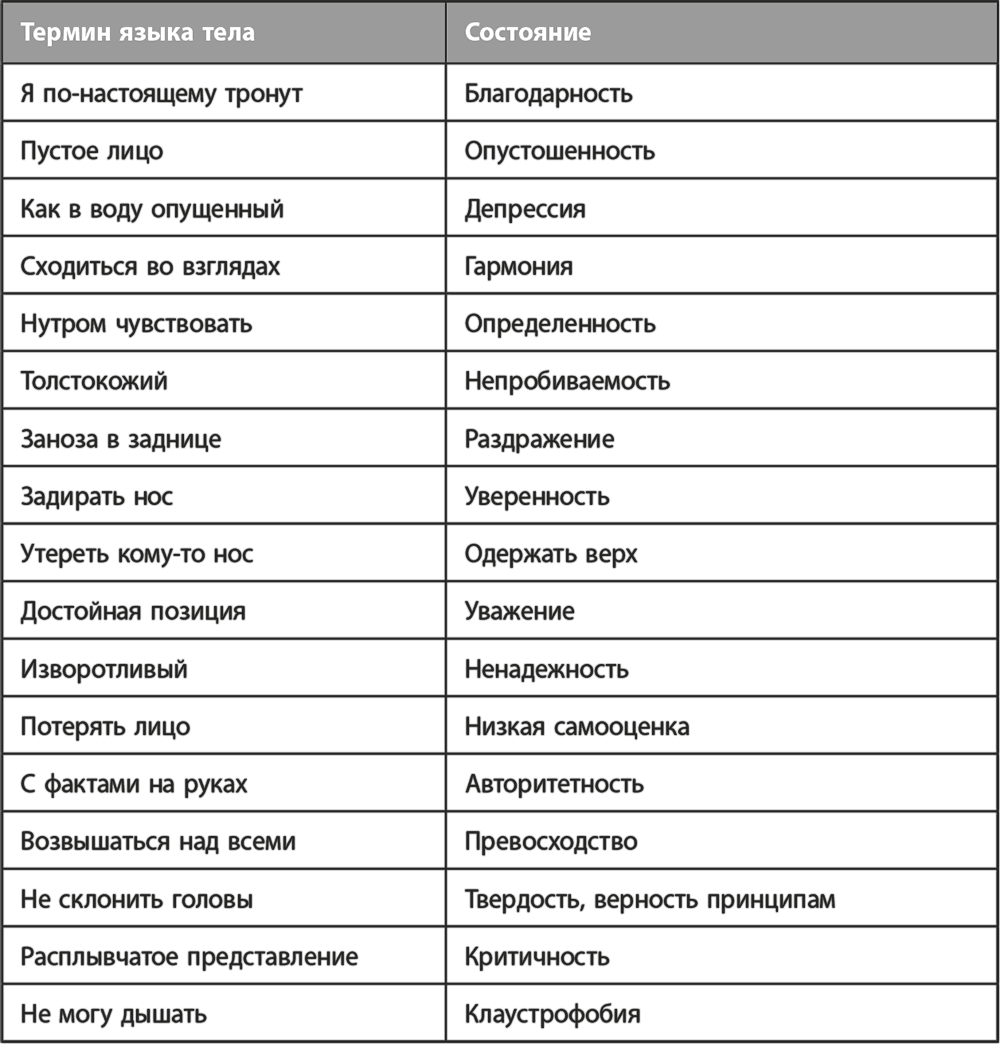 | Термин языка тела | Состояние |
|---|---|
| Я по-настоящему тронут | Благодарность |
| Пустое лицо | Опустошенность |
| Как в воду опущенный | Депрессия |
| Сходиться во взглядах | Гармония |
| Нутром чувствовать | Определенность |
| Толстокожий | Непробиваемость |
| Заноза в заднице | Раздражение |
| Задирать нос | Уверенность |
| Утереть кому-то нос | Одержать верх |
| Достойная позиция | Уважение |
| Изворотливый | Ненадежность |
| Потерять лицо | Низкая самооценка |
| С фактами на руках | Авторитетность |
| Возвышаться над всеми | Превосходство |
| Не склонить головы | Твердость, верность принципам |
| Расплывчатое представление | Критичность |
| Не могу дышать | Клаустрофобия |